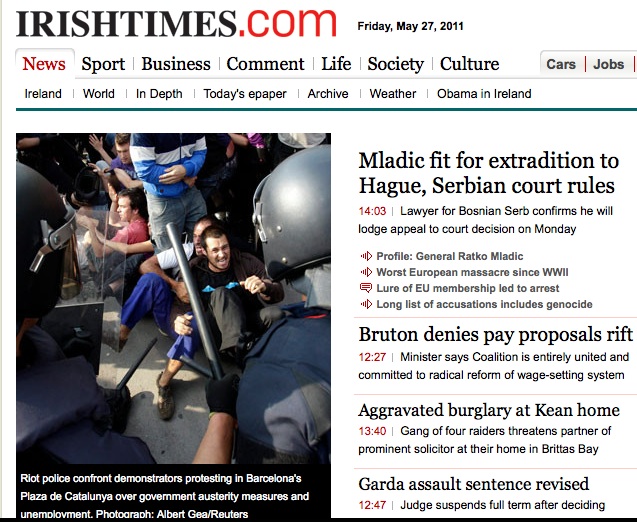 IRISHTIMES.com Friday, May 27, 2011

News | Sport | Business | Comment | Life | Society | Culture

Cars | Jobs |

Ireland | World | In Depth | Today's epaper | Archive | Weather | Obama in Ireland

Riot police confront demonstrators protesting in Barcelona's Plaza de Catalunya over government austerity measures and unemployment. Photograph: Albert Gea/Reuters

Mladic fit for extradition to Hague, Serbian court rules

14:03 | Lawyer for Bosnian Serb confirms he will lodge appeal to court decision on Monday

Profile: General Ratko Mladic

Worst European massacre since WWII

Lure of EU membership led to arrest

Long list of accusations includes genocide

Bruton denies pay proposals rift

12:27 | Minister says Coalition is entirely united and committed to radical reform of wage-setting system

Aggravated burglary at Kean home

13:40 | Gang of four raiders threatens partner of prominent solicitor at their home in Brittas Bay

Garda assault sentence revised

12:47 | Judge suspends full term after deciding